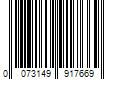 0 073149 917669